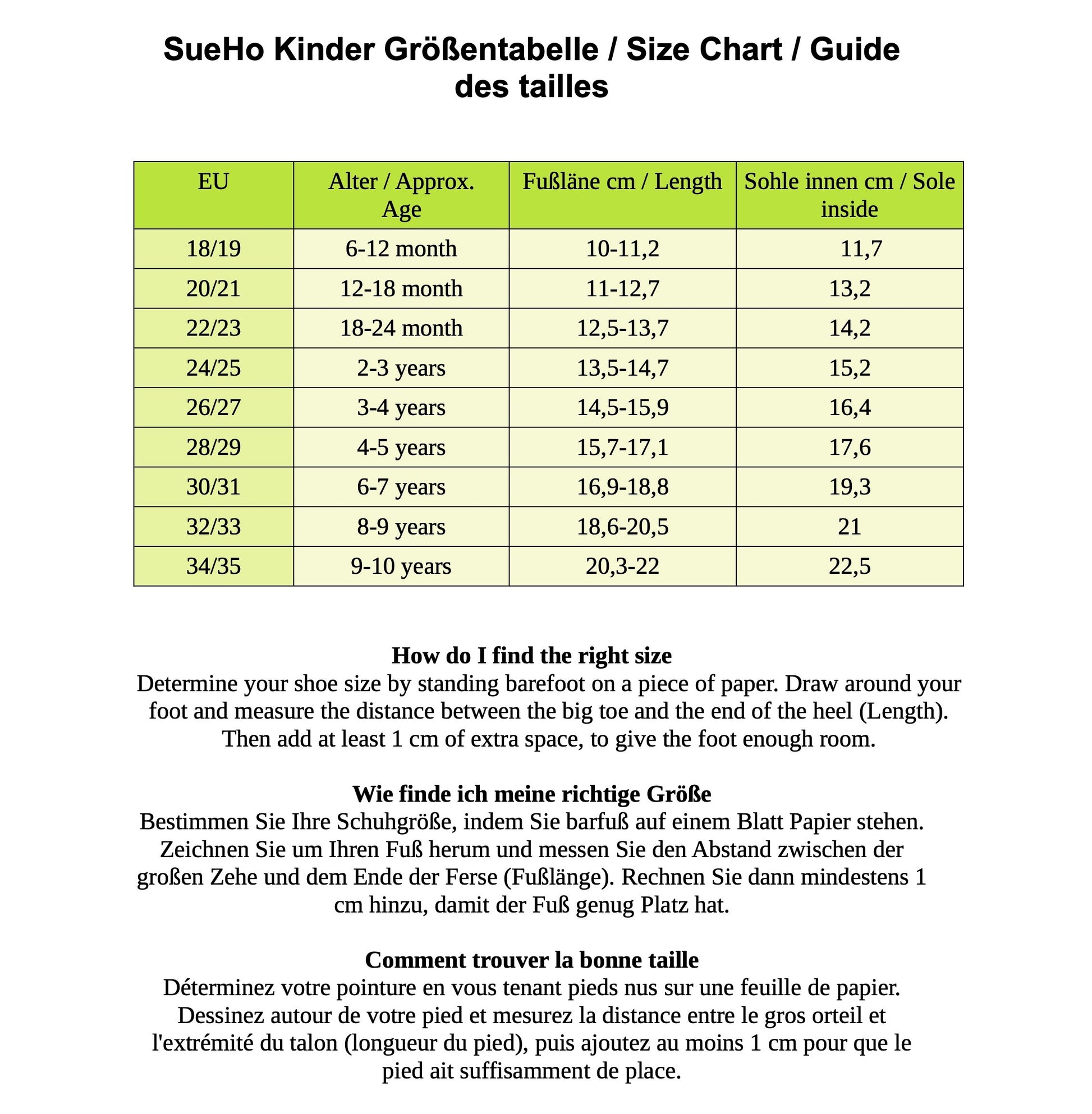 SueHo Kinder Größentabelle / Size Chart / Guide des tailles

| EU | Alter / Approx. Age | Fußläne cm / Length | Sohle innen cm / Sole inside |
|---|---|---|---|
| 18/19 | 6-12 month | 10-11,2 | 11,7 |
| 20/21 | 12-18 month | 11-12,7 | 13,2 |
| 22/23 | 18-24 month | 12,5-13,7 | 14,2 |
| 24/25 | 2-3 years | 13,5-14,7 | 15,2 |
| 26/27 | 3-4 years | 14,5-15,9 | 16,4 |
| 28/29 | 4-5 years | 15,7-17,1 | 17,6 |
| 30/31 | 6-7 years | 16,9-18,8 | 19,3 |
| 32/33 | 8-9 years | 18,6-20,5 | 21 |
| 34/35 | 9-10 years | 20,3-22 | 22,5 |

How do I find the right size
Determine your shoe size by standing barefoot on a piece of paper. Draw around your foot and measure the distance between the big toe and the end of the heel (Length). Then add at least 1 cm of extra space, to give the foot enough room.

Wie finde ich meine richtige Größe
Bestimmen Sie Ihre Schuhgröße, indem Sie barfuß auf einem Blatt Papier stehen. Zeichnen Sie um Ihren Fuß herum und messen Sie den Abstand zwischen der großen Zehe und dem Ende der Ferse (Fußlänge). Rechnen Sie dann mindestens 1 cm hinzu, damit der Fuß genug Platz hat.

Comment trouver la bonne taille
Déterminez votre pointure en vous tenant pieds nus sur une feuille de papier. Dessinez autour de votre pied et mesurez la distance entre le gros orteil et l'extrémité du talon (longueur du pied), puis ajoutez au moins 1 cm pour que le pied ait suffisamment de place.